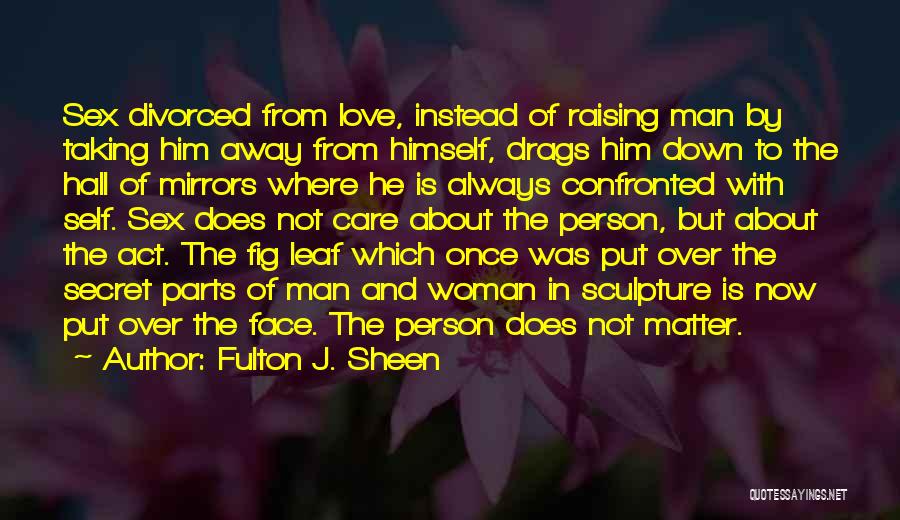 Sex divorced from love, instead of raising man by taking him away from himself, drags him down to the hall of mirrors where he is always confronted with self. Sex does not care about the person, but about the act. The fig leaf which once was put over the secret parts of man and woman in sculpture is now put over the face. The person does not matter.
~ Author: Fulton J. Sheen

QUOTESSAYINGS.NET